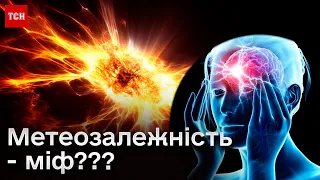 ТСН

Метеозалежність - міф???